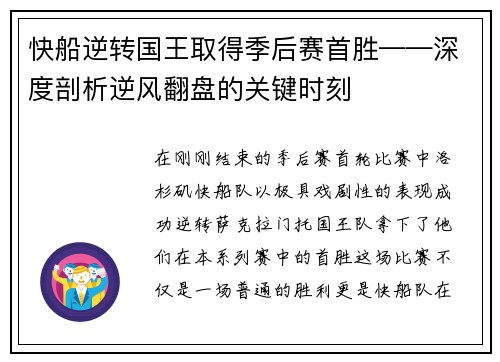 快船逆转国王取得季后赛首胜——深度剖析逆风翻盘的关键时刻

在刚刚结束的季后赛首轮比赛中洛杉矶快船队以极具戏剧性的表现成功逆转萨克拉门托国王队拿下了他们在本系列赛中的首胜这场比赛不仅是一场普通的胜利更是快船队在